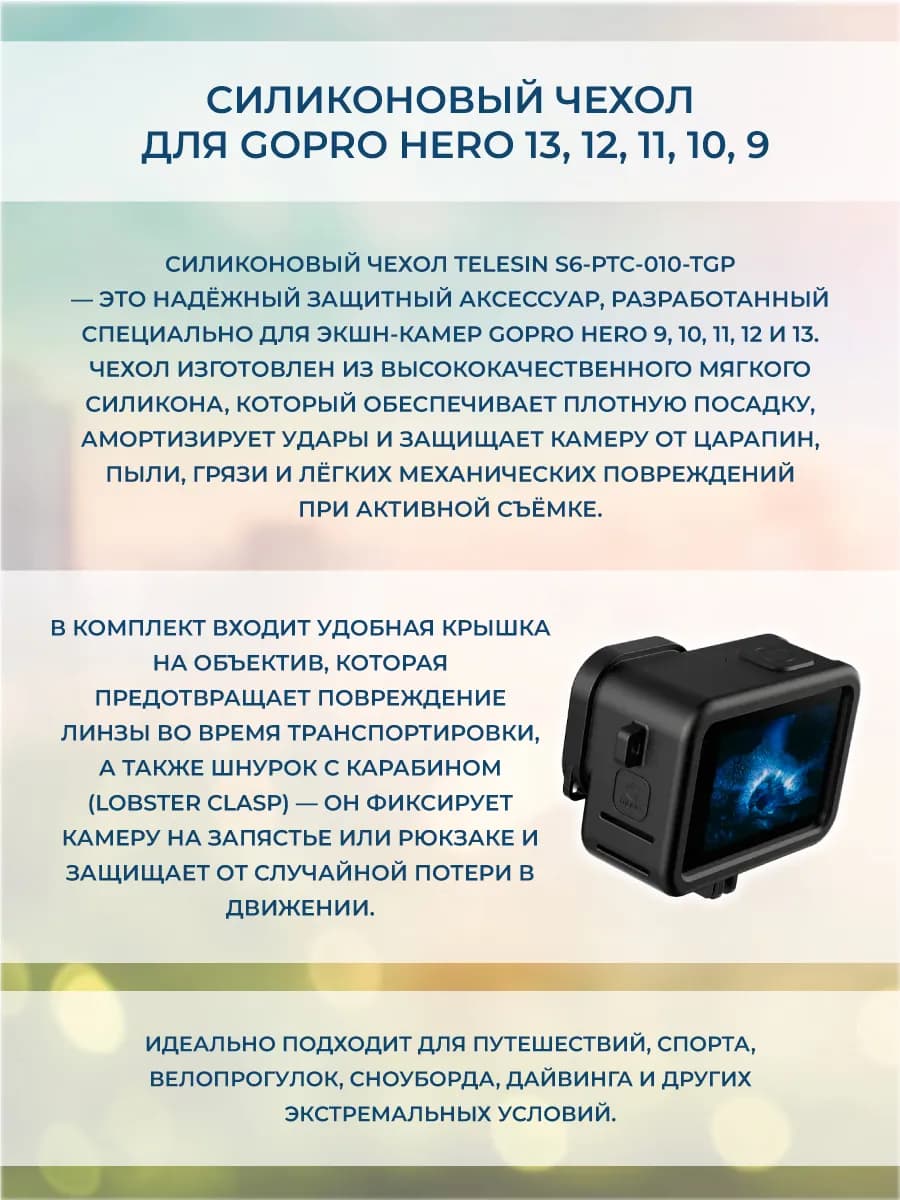 СИЛИКОНОВЫЙ ЧЕХОЛ
ДЛЯ GOPRO HERO 13, 12, 11, 10, 9

СИЛИКОНОВЫЙ ЧЕХОЛ TELESIN S6-PTC-010-TGP — ЭТО НАДЁЖНЫЙ ЗАЩИТНЫЙ АКСЕССУАР, РАЗРАБОТАННЫЙ СПЕЦИАЛЬНО ДЛЯ ЭКШН-КАМЕР GOPRO HERO 9, 10, 11, 12 И 13. ЧЕХОЛ ИЗГОТОВЛЕН ИЗ ВЫСОКОКАЧЕСТВЕННОГО МЯГКОГО СИЛИКОНА, КОТОРЫЙ ОБЕСПЕЧИВАЕТ ПЛОТНУЮ ПОСАДКУ, АМОРТИЗИРУЕТ УДАРЫ И ЗАЩИЩАЕТ КАМЕРУ ОТ ЦАРАПИН, ПЫЛИ, ГРЯЗИ И ЛЁГКИХ МЕХАНИЧЕСКИХ ПОВРЕЖДЕНИЙ ПРИ АКТИВНОЙ СЪЁМКЕ.

В КОМПЛЕКТ ВХОДИТ УДОБНАЯ КРЫШКА НА ОБЪЕКТИВ, КОТОРАЯ ПРЕДОТВРАЩАЕТ ПОВРЕЖДЕНИЕ ЛИНЗЫ ВО ВРЕМЯ ТРАНСПОРТИРОВКИ, А ТАКЖЕ ШНУРОК С КАРАБИНОМ (LOBSTER CLASP) — ОН ФИКСИРУЕТ КАМЕРУ НА ЗАПЯСТЬЕ ИЛИ РЮКЗАКЕ И ЗАЩИЩАЕТ ОТ СЛУЧАЙНОЙ ПОТЕРИ В ДВИЖЕНИИ.

ИДЕАЛЬНО ПОДХОДИТ ДЛЯ ПУТЕШЕСТВИЙ, СПОРТА, ВЕЛОПРОГУЛОК, СНОУБОРДА, ДАЙВИНГА И ДРУГИХ ЭКСТРЕМАЛЬНЫХ УСЛОВИЙ.